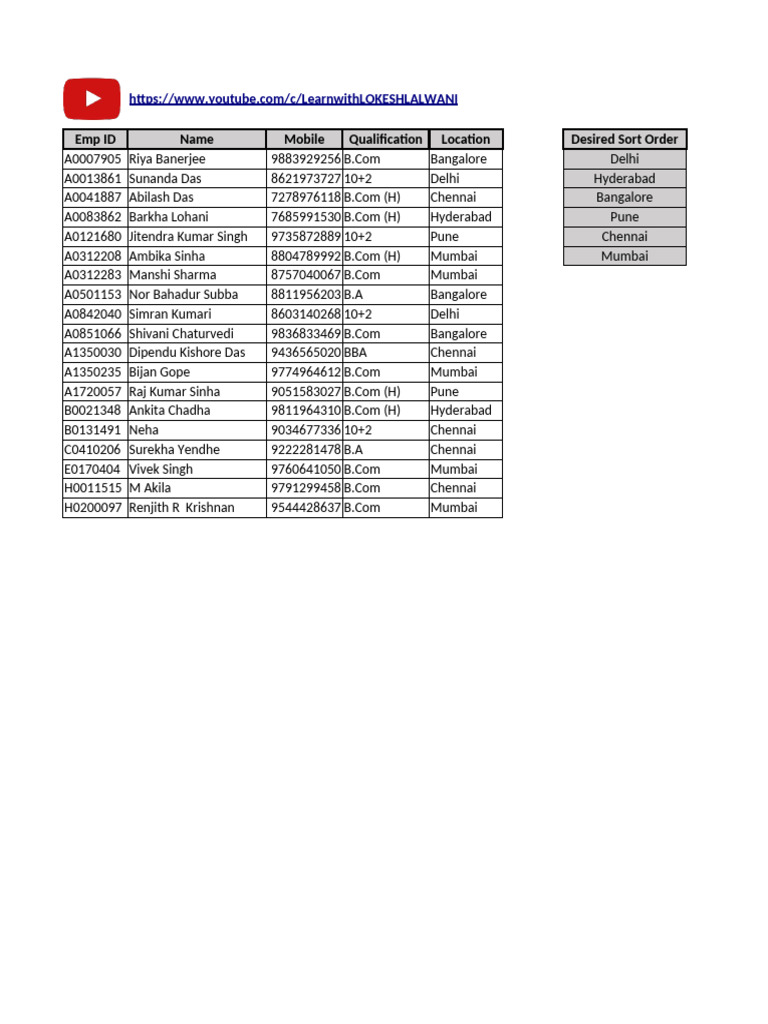 https://www.youtube.com/c/LearnwithLOKESHLALWANI

| Emp ID | Name | Mobile | Qualification | Location |
|---|---|---|---|---|
| A0007905 | Riya Banerjee | 9883929256 | B.Com | Bangalore |
| A0013861 | Sunanda Das | 8621973727 | 10+2 | Delhi |
| A0041887 | Abilash Das | 7278976118 | B.Com (H) | Chennai |
| A0083862 | Barkha Lohani | 7685991530 | B.Com (H) | Hyderabad |
| A0121680 | Jitendra Kumar Singh | 9735872889 | 10+2 | Pune |
| A0312208 | Ambika Sinha | 8804789992 | B.Com (H) | Mumbai |
| A0312283 | Manshi Sharma | 8757040067 | B.Com | Mumbai |
| A0501153 | Nor Bahadur Subba | 8811956203 | B.A | Bangalore |
| A0842040 | Simran Kumari | 8603140268 | 10+2 | Delhi |
| A0851066 | Shivani Chaturvedi | 9836833469 | B.Com | Bangalore |
| A1350030 | Dipendu Kishore Das | 9436565020 | BBA | Chennai |
| A1350235 | Bijan Gope | 9774964612 | B.Com | Mumbai |
| A1720057 | Raj Kumar Sinha | 9051583027 | B.Com (H) | Pune |
| B0021348 | Ankita Chadha | 9811964310 | B.Com (H) | Hyderabad |
| B0131491 | Neha | 9034677336 | 10+2 | Chennai |
| C0410206 | Surekha Yendhe | 9222281478 | B.A | Chennai |
| E0170404 | Vivek Singh | 9760641050 | B.Com | Mumbai |
| H0011515 | M Akila | 9791299458 | B.Com | Chennai |
| H0200097 | Renjith R Krishnan | 9544428637 | B.Com | Mumbai |

| Desired Sort Order |
|---|
| Delhi |
| Hyderabad |
| Bangalore |
| Pune |
| Chennai |
| Mumbai |